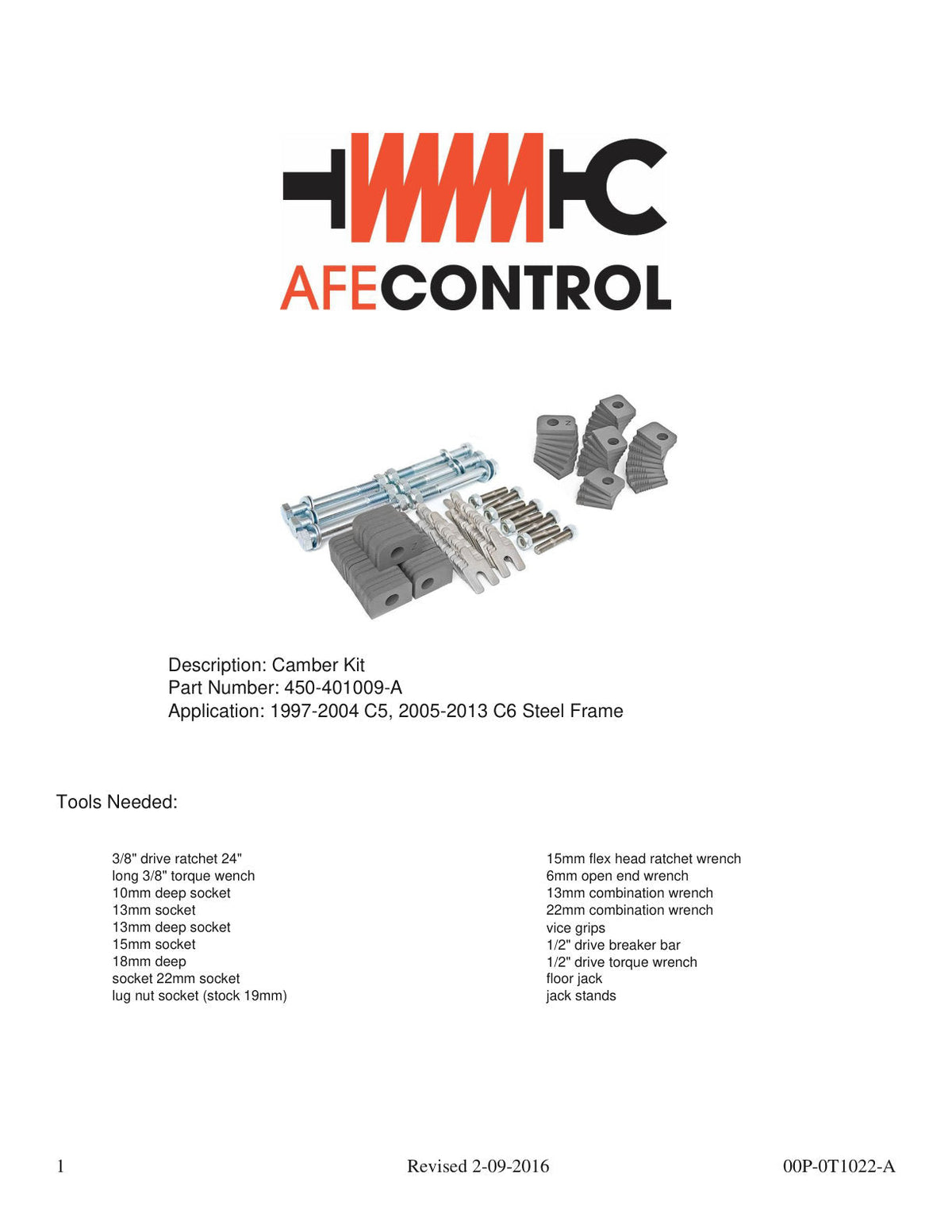 AFECONTROL

Description: Camber Kit
Part Number: 450-401009-A
Application: 1997-2004 C5, 2005-2013 C6 Steel Frame

Tools Needed:

3/8" drive ratchet 24"
long 3/8" torque wench
10mm deep socket
13mm socket
13mm deep socket
15mm socket
18mm deep
socket 22mm socket
lug nut socket (stock 19mm)

15mm flex head ratchet wrench
6mm open end wrench
13mm combination wrench
22mm combination wrench
vice grips
1/2" drive breaker bar
1/2" drive torque wrench
floor jack
jack stands

1 Revised 2-09-2016 00P-0T1022-A